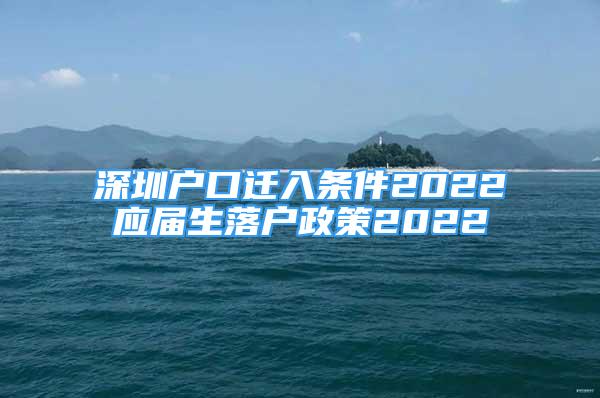 深圳户口迁入条件2022
应届生落户政策2022